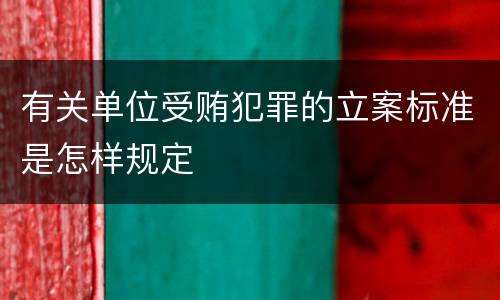 有关单位受贿犯罪的立案标准是怎样规定